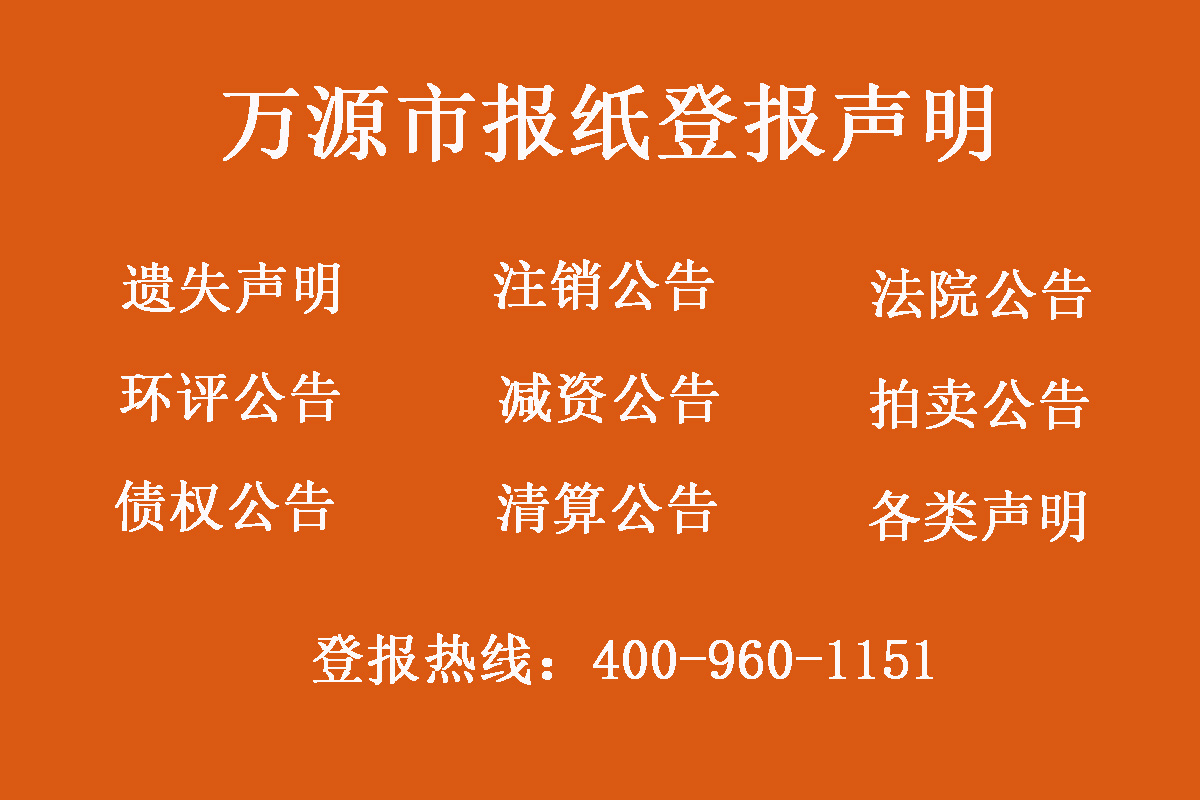 万源市报纸登报声明

遗失声明
注销公告
法院公告

环评公告
减资公告
拍卖公告

债权公告
清算公告
各类声明

登报热线：400-960-1151